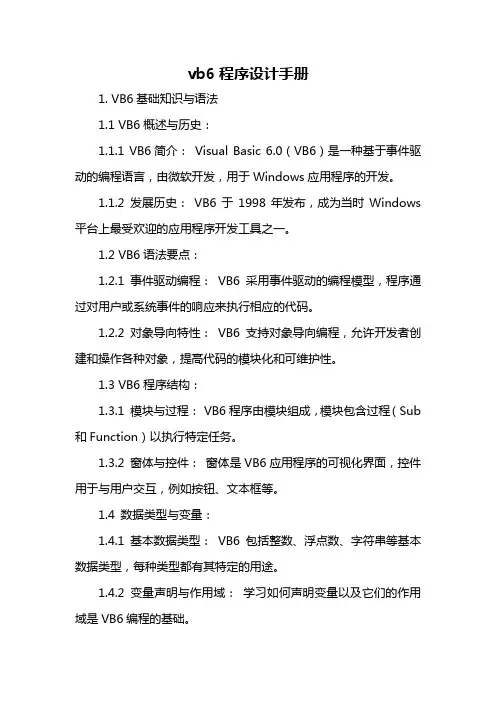 vb6 程序设计手册

1. VB6 基础知识与语法

1.1 VB6 概述与历史：

1.1.1 VB6 简介： Visual Basic 6.0（VB6）是一种基于事件驱动的编程语言，由微软开发，用于 Windows 应用程序的开发。

1.1.2 发展历史： VB6 于 1998 年发布，成为当时 Windows 平台上最受欢迎的应用程序开发工具之一。

1.2 VB6 语法要点：

1.2.1 事件驱动编程： VB6 采用事件驱动的编程模型，程序通过对用户或系统事件的响应来执行相应的代码。

1.2.2 对象导向特性： VB6 支持对象导向编程，允许开发者创建和操作各种对象，提高代码的模块化和可维护性。

1.3 VB6 程序结构：

1.3.1 模块与过程： VB6 程序由模块组成，模块包含过程（Sub 和 Function）以执行特定任务。

1.3.2 窗体与控件： 窗体是 VB6 应用程序的可视化界面，控件用于与用户交互，例如按钮、文本框等。

1.4 数据类型与变量：

1.4.1 基本数据类型： VB6 包括整数、浮点数、字符串等基本数据类型，每种类型都有其特定的用途。

1.4.2 变量声明与作用域： 学习如何声明变量以及它们的作用域是 VB6 编程的基础。